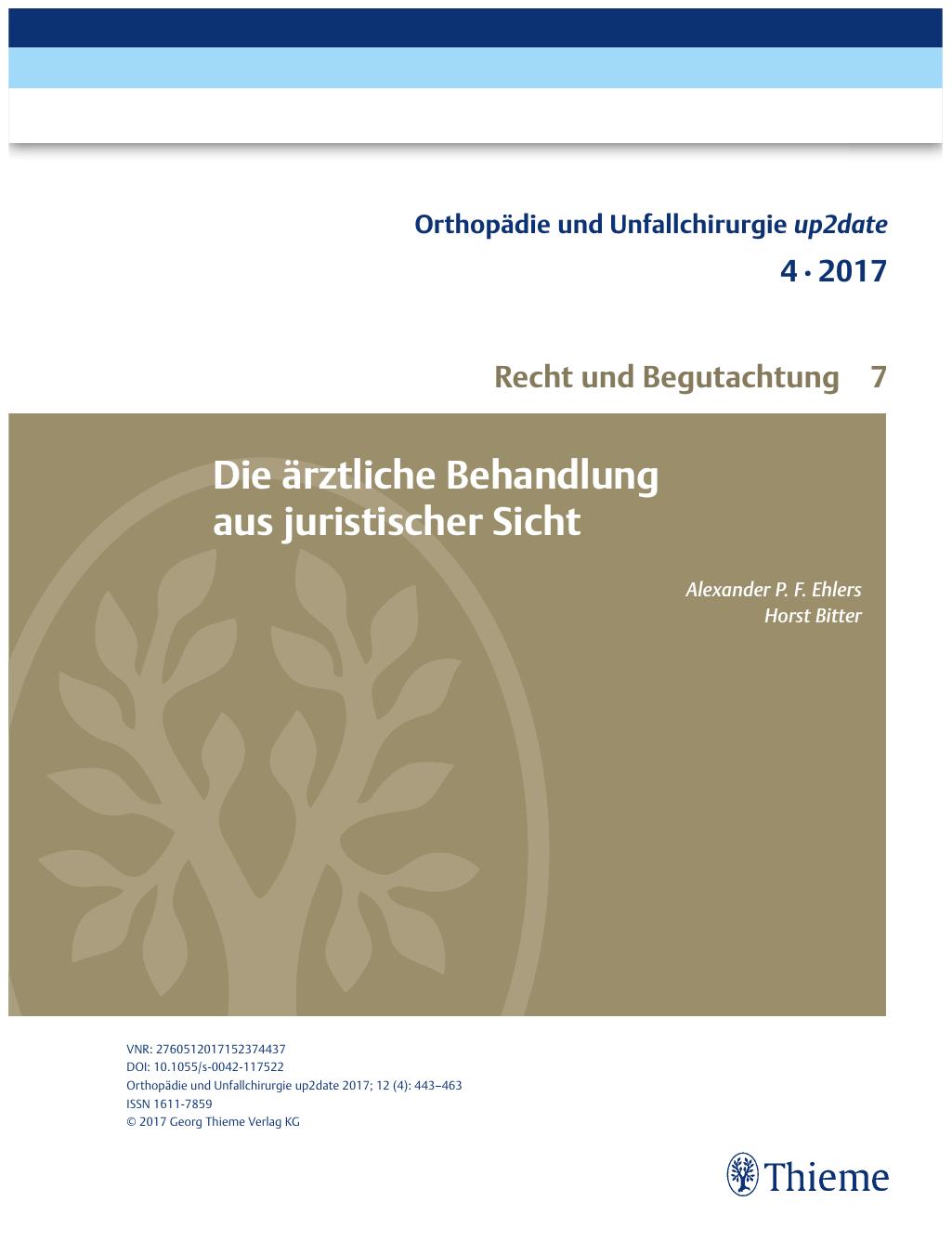 Orthopädie und Unfallchirurgie up2date

4 · 2017

Recht und Begutachtung 7

Die ärztliche Behandlung aus juristischer Sicht

Alexander P. F. Ehlers
Horst Bitter

VNR: 2760512017152374437
DOI: 10.1055/s-0042-117522
Orthopädie und Unfallchirurgie up2date 2017; 12 (4): 443–463
ISSN 1611-7859
© 2017 Georg Thieme Verlag KG

Thieme